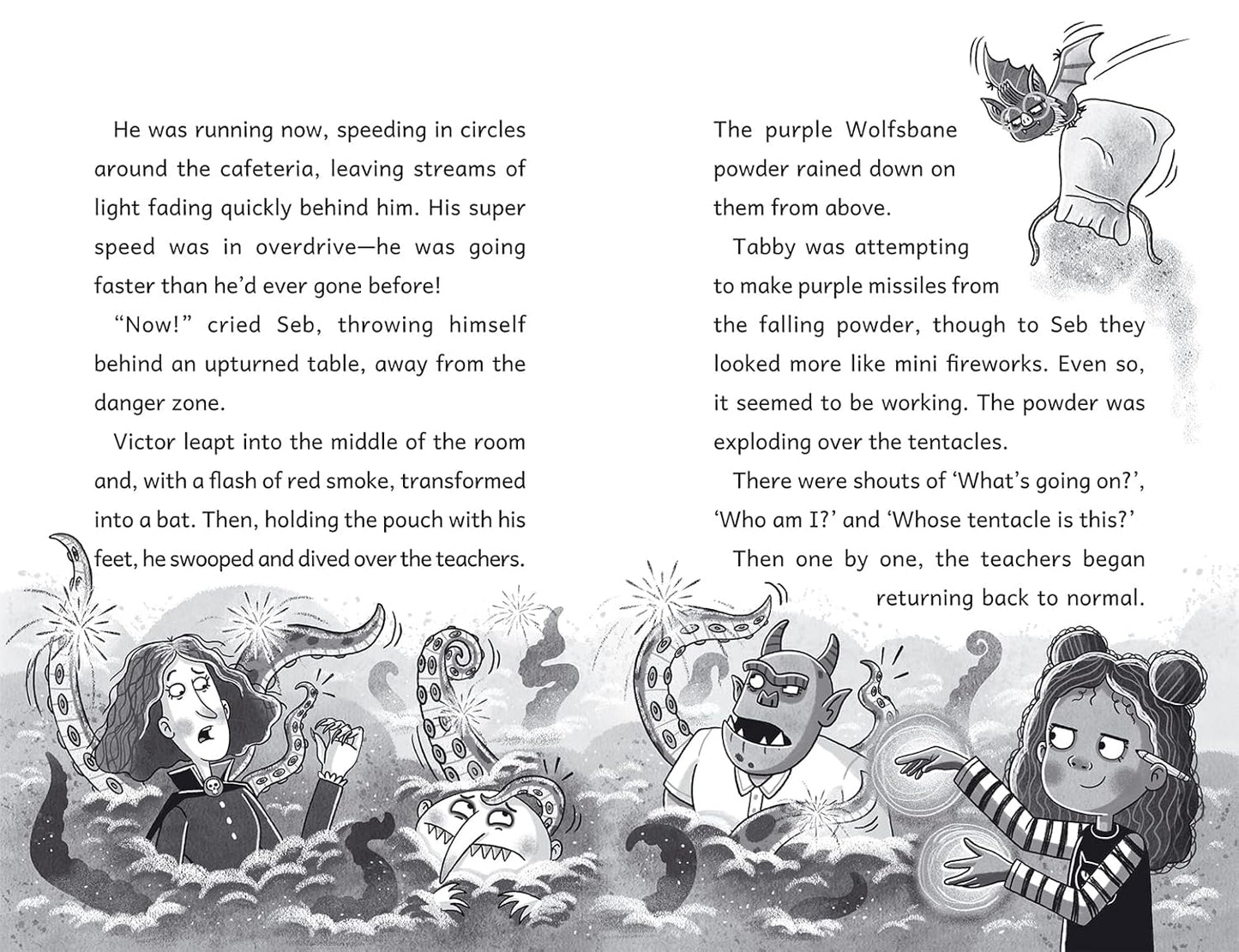 He was running now, speeding in circles around the cafeteria, leaving streams of light fading quickly behind him. His super speed was in overdrive—he was going faster than he'd ever gone before!

"Now!" cried Seb, throwing himself behind an upturned table, away from the danger zone.

Victor leapt into the middle of the room and, with a flash of red smoke, transformed into a bat. Then, holding the pouch with his feet, he swooped and dived over the teachers.

The purple Wolfsbane powder rained down on them from above.

Tabby was attempting to make purple missiles from the falling powder, though to Seb they looked more like mini fireworks. Even so, it seemed to be working. The powder was exploding over the tentacles.

There were shouts of 'What's going on?', 'Who am I?' and 'Whose tentacle is this?'

Then one by one, the teachers began returning back to normal.